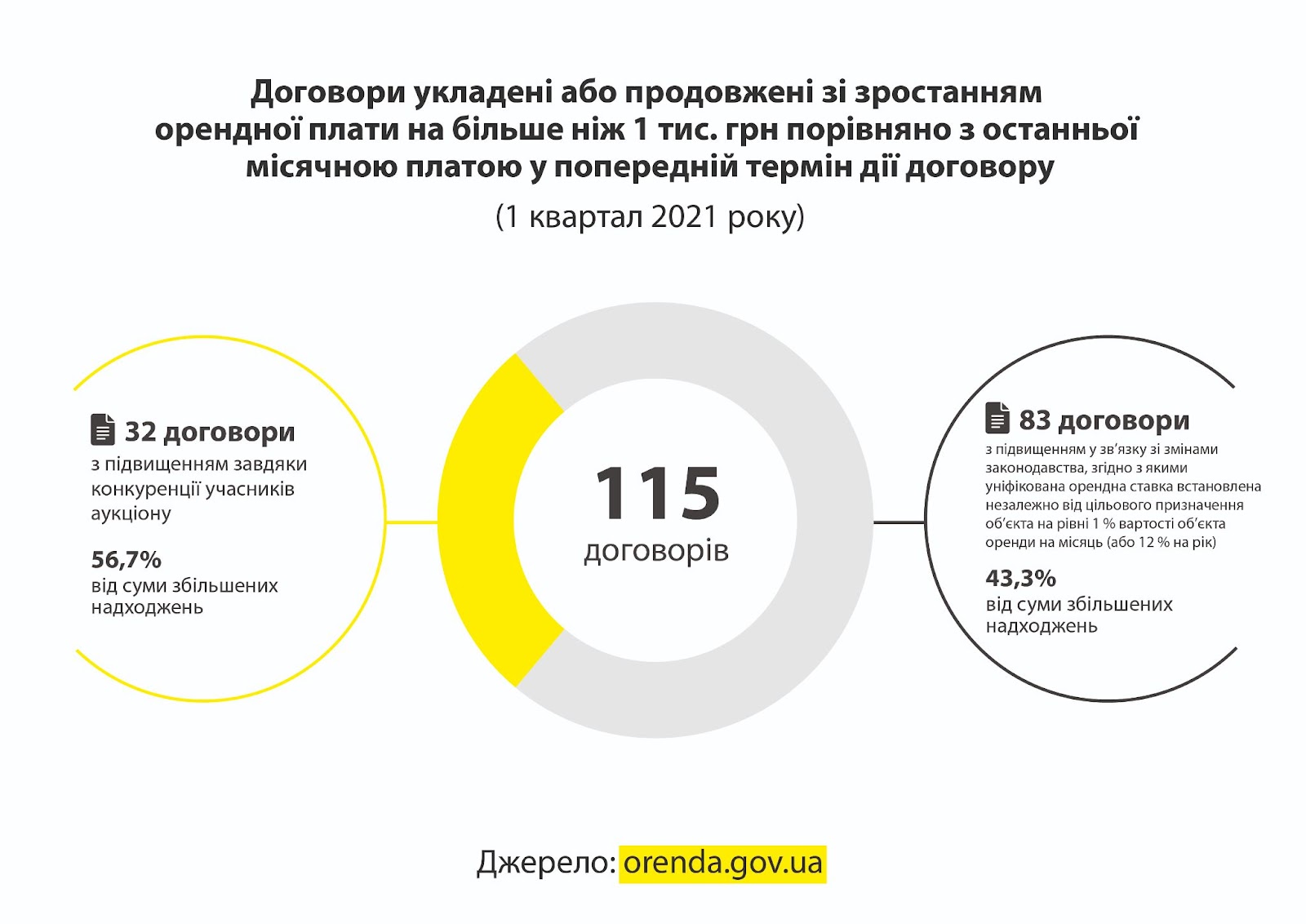 Договори укладені або продовжені зі зростанням орендної плати на більше ніж 1 тис. грн порівняно з останньої місячною платою у попередній термін дії договору

(1 квартал 2021 року)

32 договори
з підвищенням завдяки конкуренції учасників аукціону

56,7%
від суми збільшених надходжень

115
договорів

83 договори
з підвищенням у зв'язку зі змінами законодавства, згідно з якими уніфікована орендна ставка встановлена незалежно від цільового призначення об'єкта на рівні 1 % вартості об'єкта оренди на місяць (або 12 % на рік)

43,3%
від суми збільшених надходжень

Джерело: orenda.gov.ua